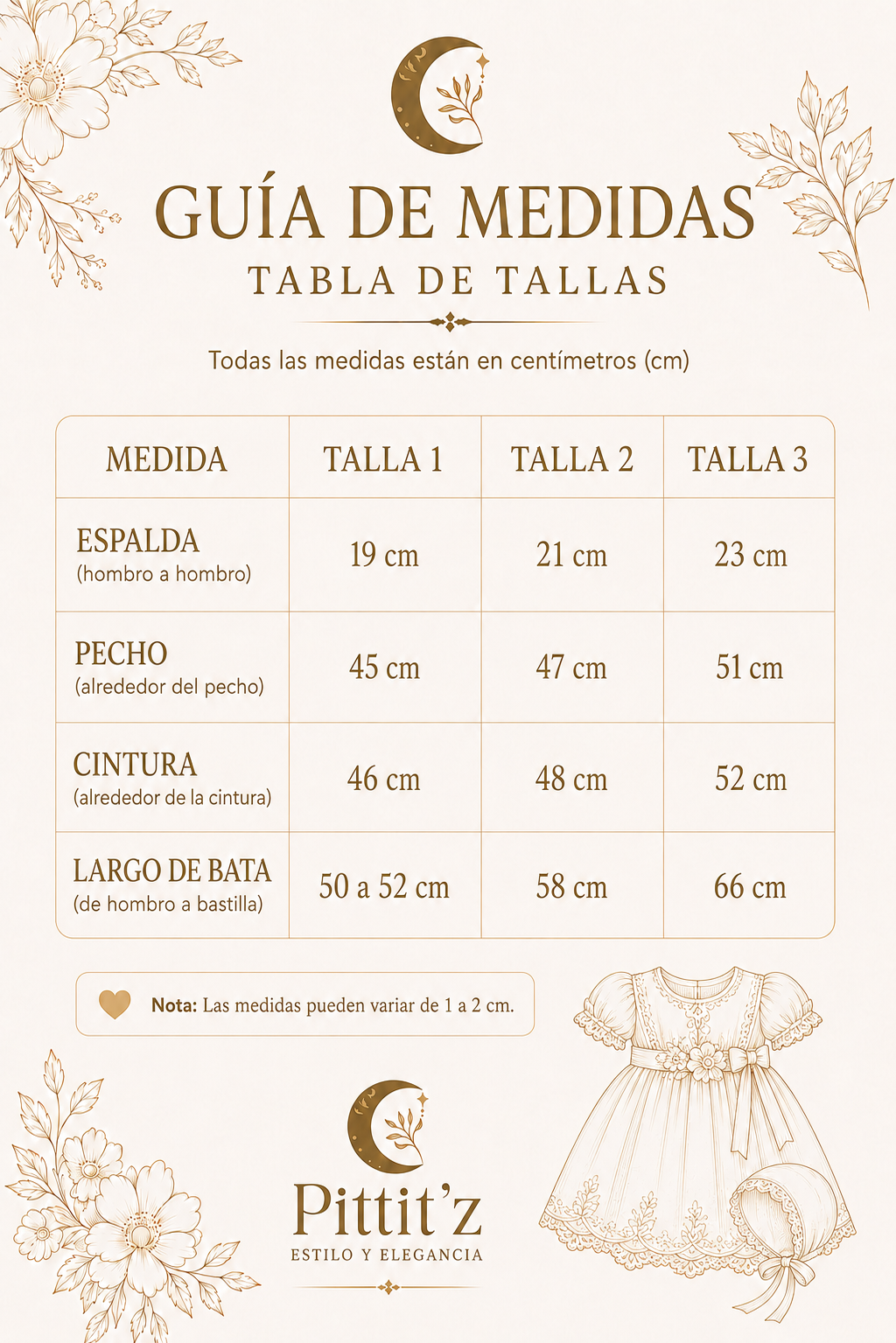 GUÍA DE MEDIDAS

TABLA DE TALLAS

Todas las medidas están en centímetros (cm)

| MEDIDA | TALLA 1 | TALLA 2 | TALLA 3 |
|---|---|---|---|
| ESPALDA (hombro a hombro) | 19 cm | 21 cm | 23 cm |
| PECHO (alrededor del pecho) | 45 cm | 47 cm | 51 cm |
| CINTURA (alrededor de la cintura) | 46 cm | 48 cm | 52 cm |
| LARGO DE BATA (de hombro a bastilla) | 50 a 52 cm | 58 cm | 66 cm |

Nota: Las medidas pueden variar de 1 a 2 cm.

Pittit'z
ESTILO Y ELEGANCIA